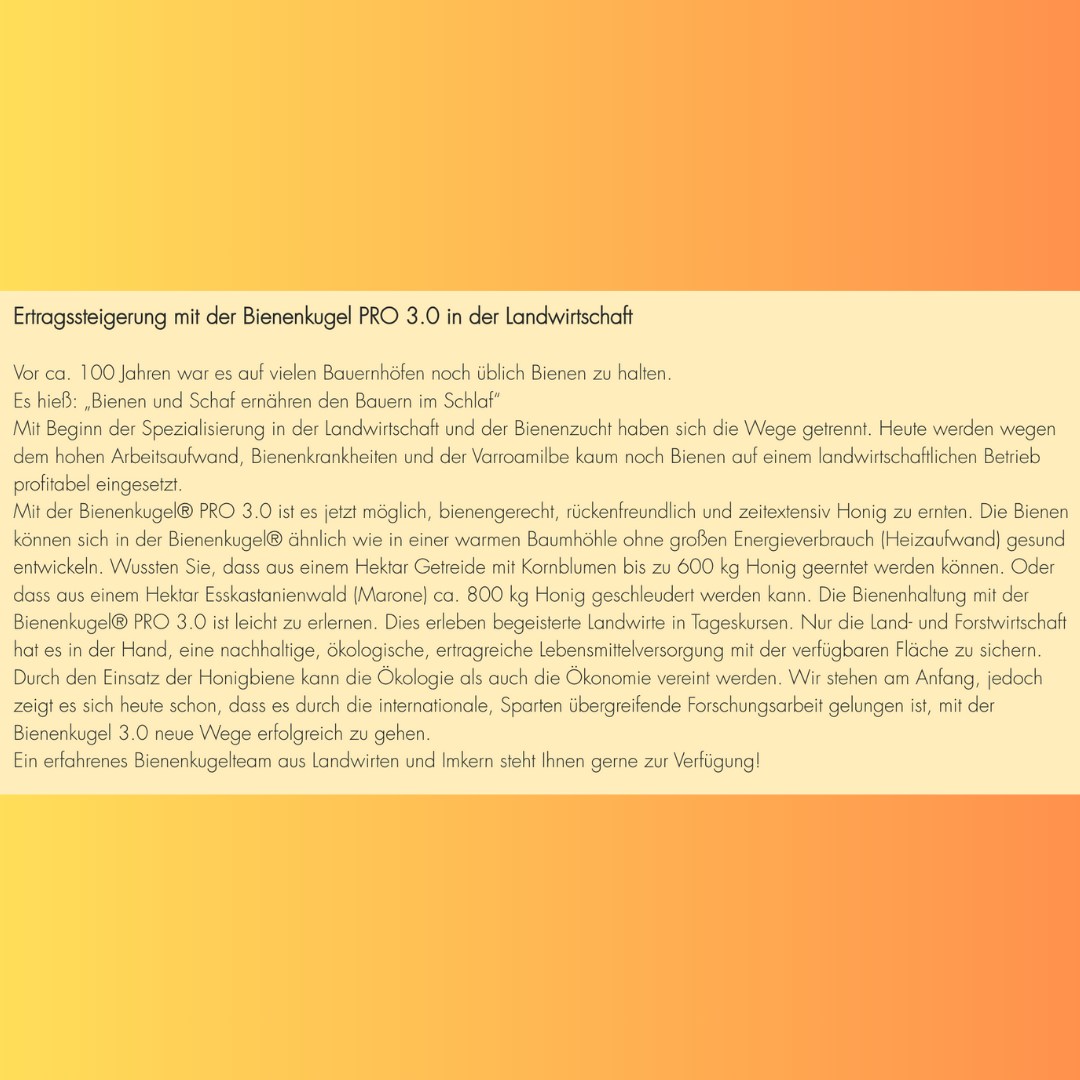 Ertragssteigerung mit der Bienenkugel PRO 3.0 in der Landwirtschaft

Vor ca. 100 Jahren war es auf vielen Bauernhöfen noch üblich Bienen zu halten.

Es hieß: „Bienen und Schaf ernähren den Bauern im Schlaf"

Mit Beginn der Spezialisierung in der Landwirtschaft und der Bienenzucht haben sich die Wege getrennt. Heute werden wegen dem hohen Arbeitsaufwand, Bienenkrankheiten und der Varroamilbe kaum noch Bienen auf einem landwirtschaftlichen Betrieb profitabel eingesetzt.

Mit der Bienenkugel® PRO 3.0 ist es jetzt möglich, bienengerecht, rückenfreundlich und zeitextensiv Honig zu ernten. Die Bienen können sich in der Bienenkugel® ähnlich wie in einer warmen Baumhöhle ohne großen Energieverbrauch (Heizaufwand) gesund entwickeln. Wussten Sie, dass aus einem Hektar Getreide mit Kornblumen bis zu 600 kg Honig geerntet werden können. Oder dass aus einem Hektar Esskastanienwald (Marone) ca. 800 kg Honig geschleudert werden kann. Die Bienenhaltung mit der Bienenkugel® PRO 3.0 ist leicht zu erlernen. Dies erleben begeisterte Landwirte in Tageskursen. Nur die Land- und Forstwirtschaft hat es in der Hand, eine nachhaltige, ökologische, ertragreiche Lebensmittelversorgung mit der verfügbaren Fläche zu sichern. Durch den Einsatz der Honigbiene kann die Ökologie als auch die Ökonomie vereint werden. Wir stehen am Anfang, jedoch zeigt es sich heute schon, dass es durch die internationale, Sparten übergreifende Forschungsarbeit gelungen ist, mit der Bienenkugel 3.0 neue Wege erfolgreich zu gehen.

Ein erfahrenes Bienenkugelteam aus Landwirten und Imkern steht Ihnen gerne zur Verfügung!